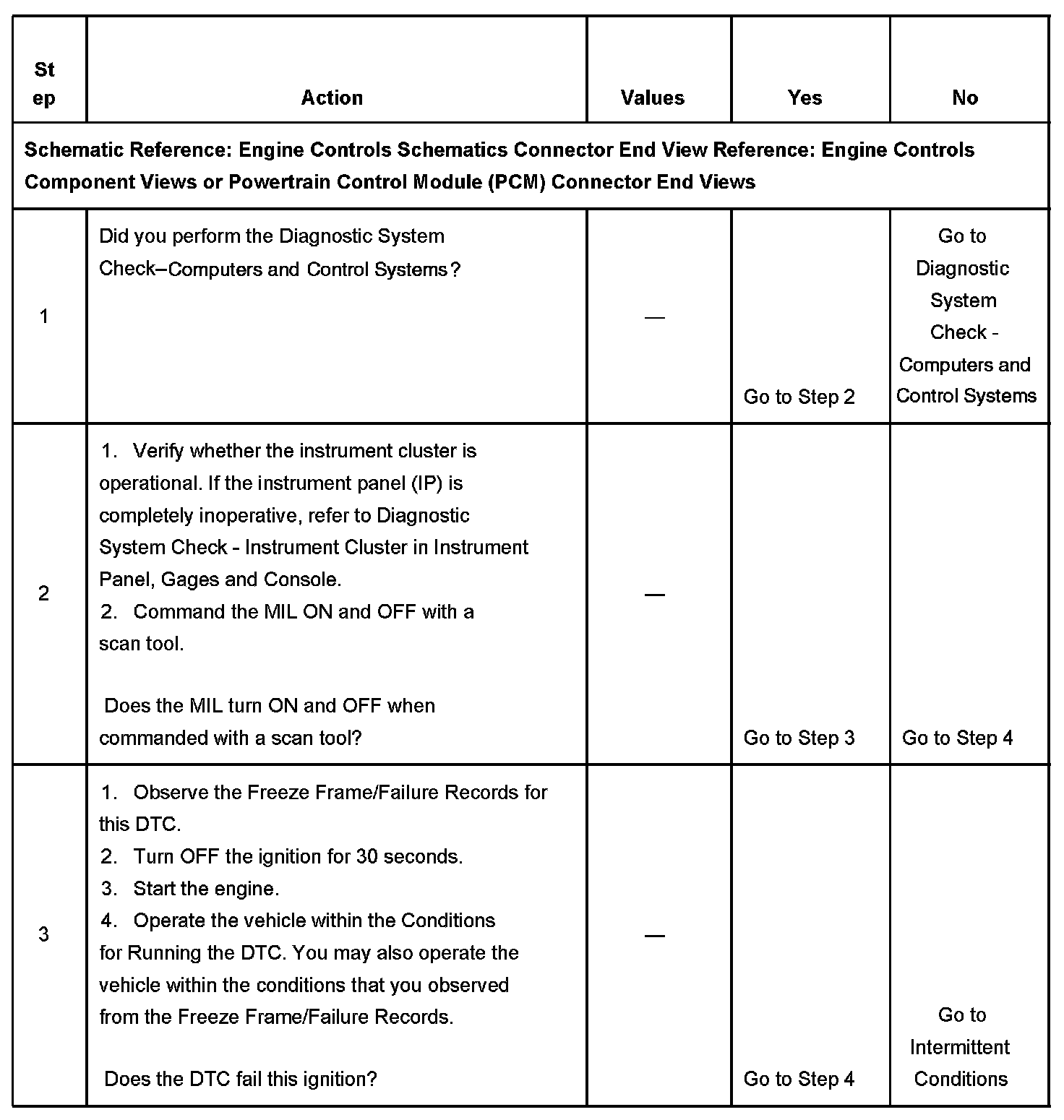 | Step | Action | Values | Yes | No |
|---|---|---|---|---|
| Schematic Reference: Engine Controls Schematics Connector End View Reference: Engine Controls Component Views or Powertrain Control Module (PCM) Connector End Views | | | | |
| 1 | Did you perform the Diagnostic System Check–Computers and Control Systems? | — | Go to Step 2 | Go to Diagnostic System Check - Computers and Control Systems |
| 2 | 1. Verify whether the instrument cluster is operational. If the instrument panel (IP) is completely inoperative, refer to Diagnostic System Check - Instrument Cluster in Instrument Panel, Gages and Console. 2. Command the MIL ON and OFF with a scan tool. Does the MIL turn ON and OFF when commanded with a scan tool? | — | Go to Step 3 | Go to Step 4 |
| 3 | 1. Observe the Freeze Frame/Failure Records for this DTC. 2. Turn OFF the ignition for 30 seconds. 3. Start the engine. 4. Operate the vehicle within the Conditions for Running the DTC. You may also operate the vehicle within the conditions that you observed from the Freeze Frame/Failure Records. Does the DTC fail this ignition? | — | Go to Step 4 | Go to Intermittent Conditions |